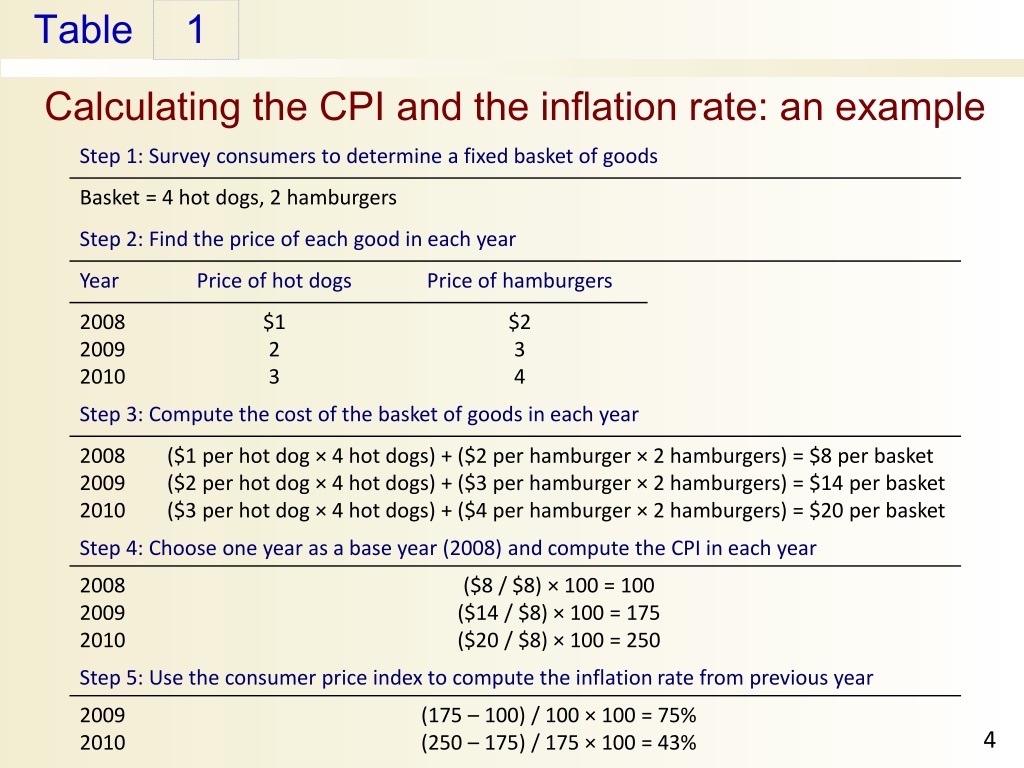 Table 1

Calculating the CPI and the inflation rate: an example

Step 1: Survey consumers to determine a fixed basket of goods

Basket = 4 hot dogs, 2 hamburgers

Step 2: Find the price of each good in each year

| Year | Price of hot dogs | Price of hamburgers |
|---|---|---|
| 2008 | \$1 | \$2 |
| 2009 | 2 | 3 |
| 2010 | 3 | 4 |

Step 3: Compute the cost of the basket of goods in each year

2008 (\$1 per hot dog × 4 hot dogs) + (\$2 per hamburger × 2 hamburgers) = \$8 per basket
2009 (\$2 per hot dog × 4 hot dogs) + (\$3 per hamburger × 2 hamburgers) = \$14 per basket
2010 (\$3 per hot dog × 4 hot dogs) + (\$4 per hamburger × 2 hamburgers) = \$20 per basket

Step 4: Choose one year as a base year (2008) and compute the CPI in each year

2008 (\$8 / \$8) × 100 = 100
2009 (\$14 / \$8) × 100 = 175
2010 (\$20 / \$8) × 100 = 250

Step 5: Use the consumer price index to compute the inflation rate from previous year

2009 (175 – 100) / 100 × 100 = 75%
2010 (250 – 175) / 175 × 100 = 43%

4